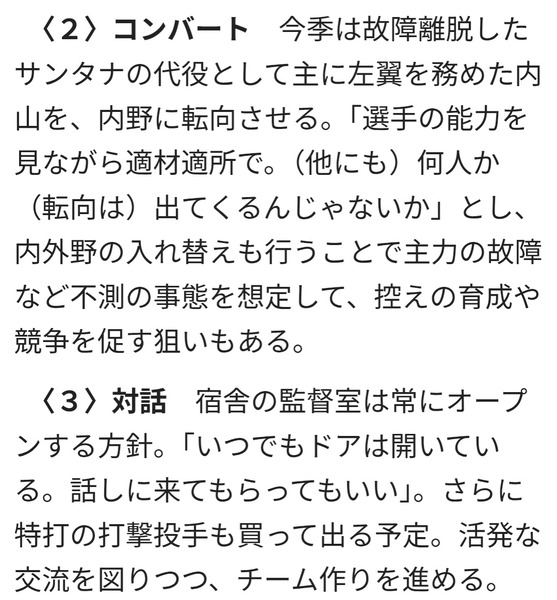 〈2〉コンバート　今季は故障離脱したサンタナの代役として主に左翼を務めた内山を、内野に転向させる。「選手の能力を見ながら適材適所で。（他にも）何人か（転向は）出てくるんじゃないか」とし、内外野の入れ替えも行うことで主力の故障など不測の事態を想定して、控えの育成や競争を促す狙いもある。

〈3〉対話　宿舎の監督室は常にオープンする方針。「いつでもドアは開いている。話しに来てもらってもいい」。さらに特打の打撃投手も買って出る予定。活発な交流を図りつつ、チーム作りを進める。